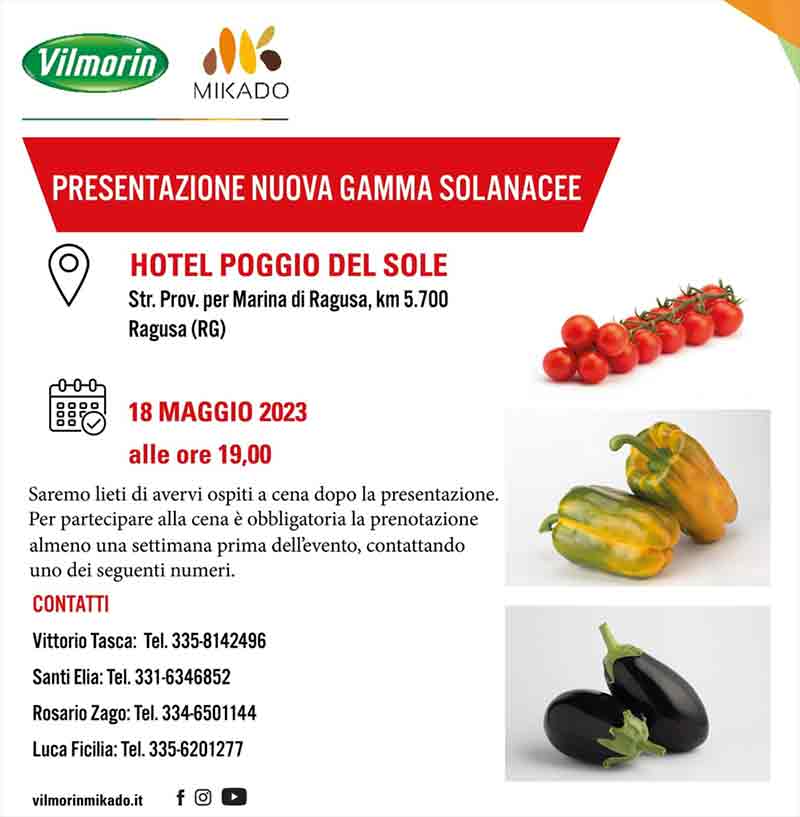 Vilmorin

MIKADO

PRESENTAZIONE NUOVA GAMMA SOLANACEE

HOTEL POGGIO DEL SOLE
Str. Prov. per Marina di Ragusa, km 5.700
Ragusa (RG)

18 MAGGIO 2023
alle ore 19,00

Saremo lieti di avervi ospiti a cena dopo la presentazione. Per partecipare alla cena è obbligatoria la prenotazione almeno una settimana prima dell'evento, contattando uno dei seguenti numeri.

CONTATTI

Vittorio Tasca: Tel. 335-8142496

Santi Elia: Tel. 331-6346852

Rosario Zago: Tel. 334-6501144

Luca Ficilia: Tel. 335-6201277

vilmorinmikado.it